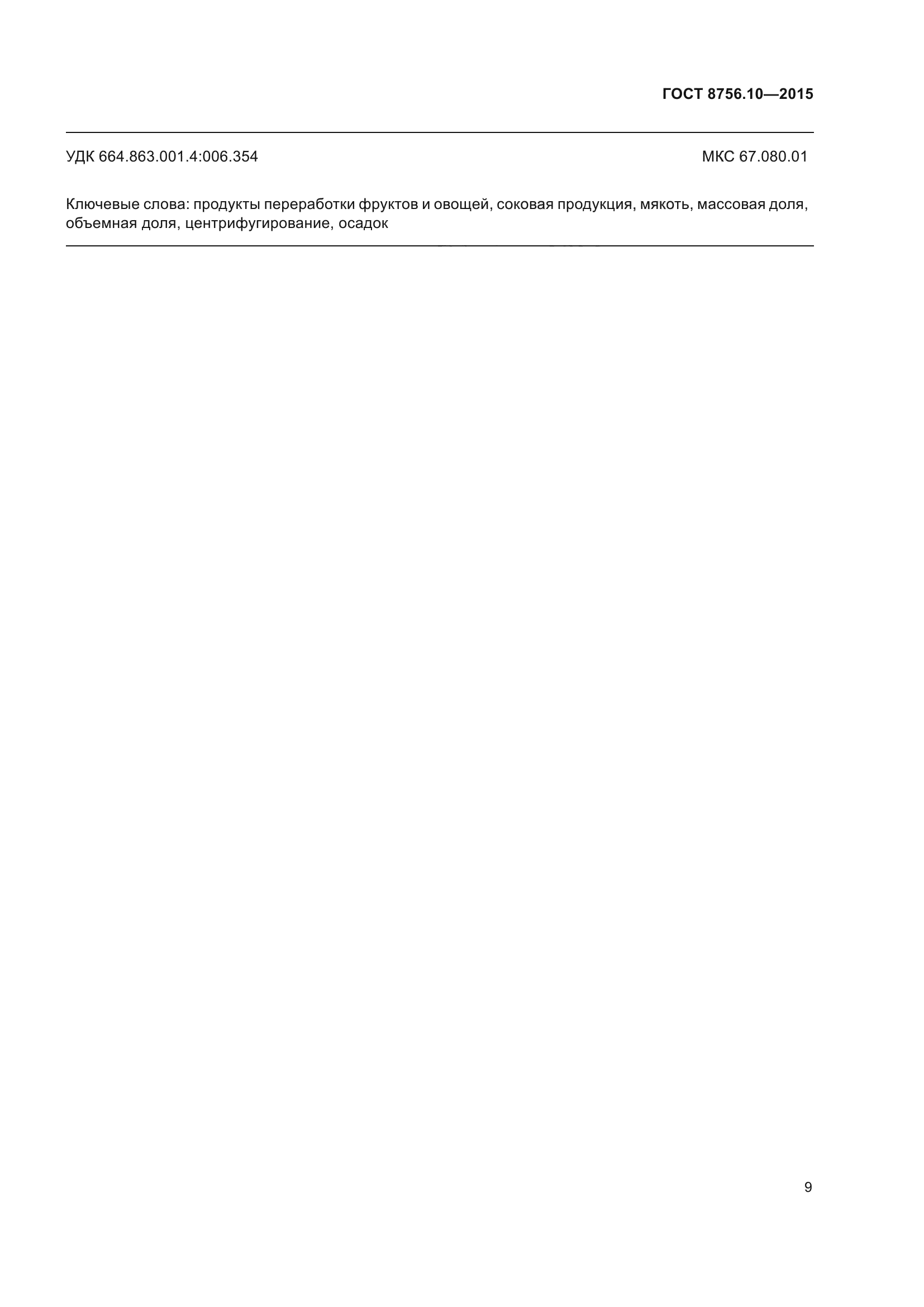 ГОСТ 8756.10—2015

УДК 664.863.001.4:006.354

МКС 67.080.01

Ключевые слова: продукты переработки фруктов и овощей, соковая продукция, мякоть, массовая доля, объемная доля, центрифугирование, осадок

9